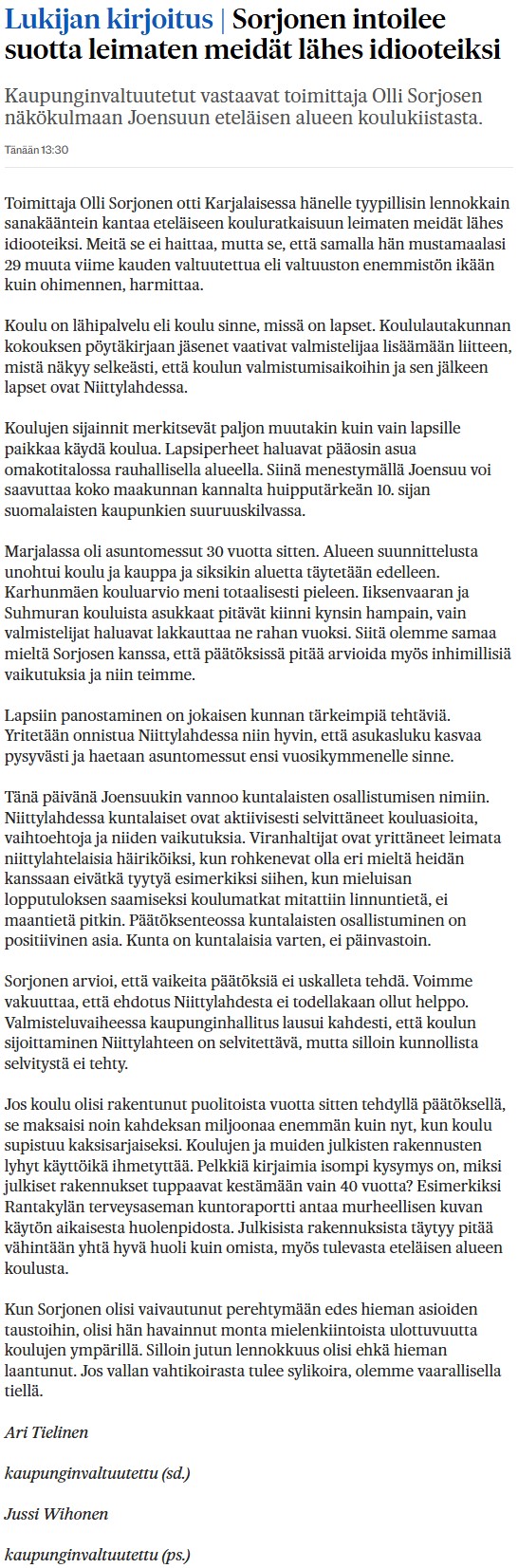 Lukijan kirjoitus | Sorjonen intoilee suotta leimaten meidät lähes idiooteiksi

Kaupunginvaltuutetut vastaavat toimittaja Olli Sorjosen näkökulmaan Joensuun eteläisen alueen koulukiistasta.

Tänään 13:30

Toimittaja Olli Sorjonen otti Karjalaisessa hänelle tyypillisin lennokkain sanakääntein kantaa eteläiseen kouluratkaisuun leimaten meidät lähes idiooteiksi. Meitä se ei haittaa, mutta se, että samalla hän mustamaalasi 29 muuta viime kauden valtuutettua eli valtuuston enemmistön ikään kuin ohimennen, harmittaa.

Koulu on lähipalvelu eli koulu sinne, missä on lapset. Koululautakunnan kokouksen pöytäkirjaan jäsenet vaativat valmistelijaa lisäämään liitteen, mistä näkyy selkeästi, että koulun valmistumisaikoihin ja sen jälkeen lapset ovat Niittylahdessa.

Koulujen sijainnit merkitsevät paljon muutakin kuin vain lapsille paikkaa käydä koulua. Lapsiperheet haluavat pääosin asua omakotitalossa rauhallisella alueella. Siinä menestymällä Joensuu voi saavuttaa koko maakunnan kannalta huipputärkeän 10. sijan suomalaisten kaupunkien suuruuskilvassa.

Marjalassa oli asuntomessut 30 vuotta sitten. Alueen suunnittelusta unohtui koulu ja kauppa ja siksikin aluetta täytetään edelleen. Karhunmäen kouluarvio meni totaalisesti pieleen. Iiksenvaaran ja Suhmuran kouluista asukkaat pitävät kiinni kynsin hampain, vain valmistelijat haluavat lakkauttaa ne rahan vuoksi. Siitä olemme samaa mieltä Sorjosen kanssa, että päätöksissä pitää arvioida myös inhimillisiä vaikutuksia ja niin teimme.

Lapsiin panostaminen on jokaisen kunnan tärkeimpiä tehtäviä. Yritetään onnistua Niittylahdessa niin hyvin, että asukasluku kasvaa pysyvästi ja haetaan asuntomessut ensi vuosikymmenelle sinne.

Tänä päivänä Joensuukin vannoo kuntalaisten osallistumisen nimiin. Niittylahdessa kuntalaiset ovat aktiivisesti selvittäneet kouluasioita, vaihtoehtoja ja niiden vaikutuksia. Viranhaltijat ovat yrittäneet leimata niittylahtelaisia häiriköiksi, kun rohkenevat olla eri mieltä heidän kanssaan eivätkä tyytyä esimerkiksi siihen, kun mieluisan lopputuloksen saamiseksi koulumatkat mitattiin linnuntietä, ei maantietä pitkin. Päätöksenteossa kuntalaisten osallistuminen on positiivinen asia. Kunta on kuntalaisia varten, ei päinvastoin.

Sorjonen arvioi, että vaikeita päätöksiä ei uskalleta tehdä. Voimme vakuuttaa, että ehdotus Niittylahdesta ei todellakaan ollut helppo. Valmisteluvaiheessa kaupunginhallitus lausui kahdesti, että koulun sijoittaminen Niittylahteen on selvitettävä, mutta silloin kunnollista selvitystä ei tehty.

Jos koulu olisi rakentunut puolitoista vuotta sitten tehdyllä päätöksellä, se maksaisi noin kahdeksan miljoonaa enemmän kuin nyt, kun koulu supistuu kaksisarjaiseksi. Koulujen ja muiden julkisten rakennusten lyhyt käyttöikä ihmetyttää. Pelkkiä kirjaimia isompi kysymys on, miksi julkiset rakennukset tuppaavat kestämään vain 40 vuotta? Esimerkiksi Rantakylän terveysaseman kuntoraportti antaa murheellisen kuvan käytön aikaisesta huolenpidosta. Julkisista rakennuksista täytyy pitää vähintään yhtä hyvä huoli kuin omista, myös tulevasta eteläisen alueen koulusta.

Kun Sorjonen olisi vaivautunut perehtymään edes hieman asioiden taustoihin, olisi hän havainnut monta mielenkiintoista ulottuvuutta koulujen ympärillä. Silloin jutun lennokkuus olisi ehkä hieman laantunut. Jos vallan vahtikoirasta tulee sylikoira, olemme vaarallisella tiellä.

Ari Tielinen

kaupunginvaltuutettu (sd.)

Jussi Wihonen

kaupunginvaltuutettu (ps.)